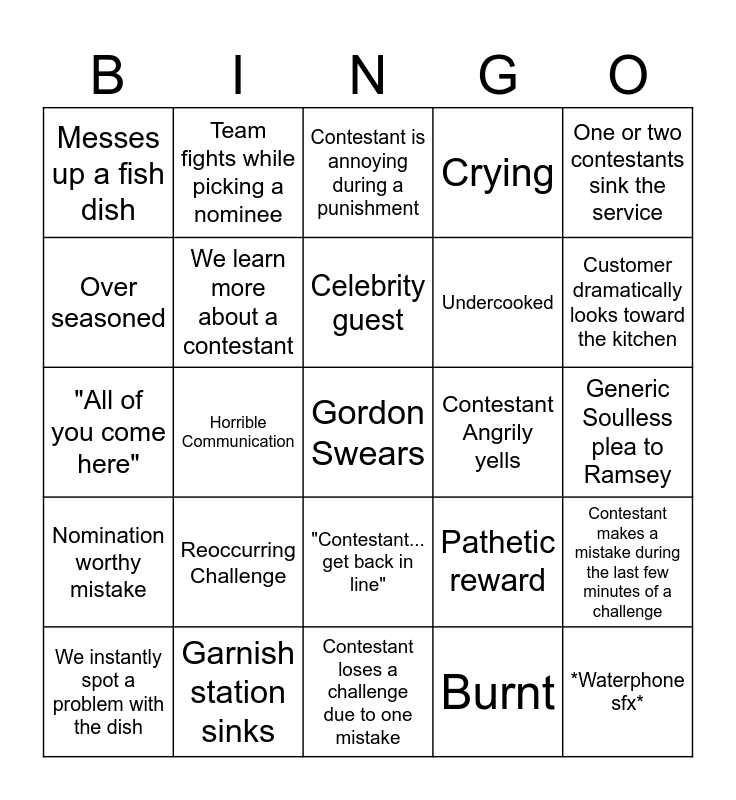 | B | I | N | G | O |
|---|---|---|---|---|
| Messes up a fish dish | Team fights while picking a nominee | Contestant is annoying during a punishment | Crying | One or two contestants sink the service |
| Over seasoned | We learn more about a contestant | Celebrity guest | Undercooked | Customer dramatically looks toward the kitchen |
| "All of you come here" | Horrible Communication | Gordon Swears | Contestant Angrily yells | Generic Soulless plea to Ramsey |
| Nomination worthy mistake | Reoccurring Challenge | "Contestant... get back in line" | Pathetic reward | Contestant makes a mistake during the last few minutes of a challenge |
| We instantly spot a problem with the dish | Garnish station sinks | Contestant loses a challenge due to one mistake | Burnt | *Waterphone sfx* |